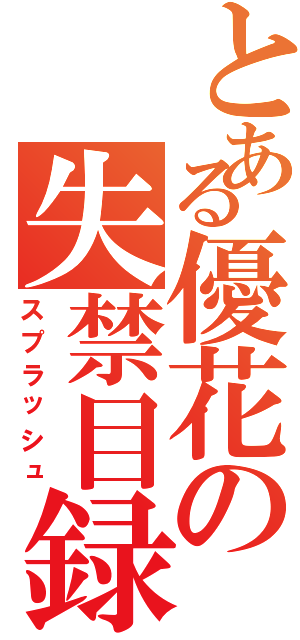 とある優花の失禁目録

スプラッシュ